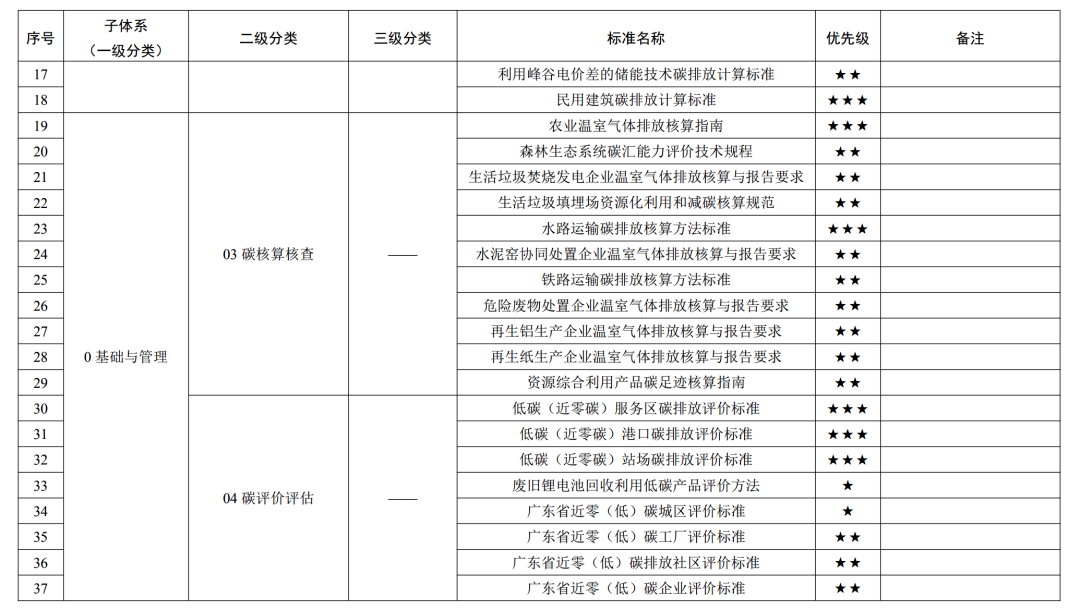 | 序号 | 子体系（一级分类） | 二级分类 | 三级分类 | 标准名称 | 优先级 | 备注 |
|---|---|---|---|---|---|---|
| 17 | | | | 利用峰谷电价差的储能技术碳排放计算标准 | ★★ | |
| 18 | | | | 民用建筑碳排放计算标准 | ★★★ | |
| 19 | 0 基础与管理 | 03 碳核算核查 | —— | 农业温室气体排放核算指南 | ★★★ | |
| 20 | | | | 森林生态系统碳汇能力评价技术规程 | ★★ | |
| 21 | | | | 生活垃圾焚烧发电企业温室气体排放核算与报告要求 | ★★ | |
| 22 | | | | 生活垃圾填埋场资源化利用和减碳核算规范 | ★★ | |
| 23 | | | | 水路运输碳排放核算方法标准 | ★★★ | |
| 24 | | | | 水泥窑协同处置企业温室气体排放核算与报告要求 | ★★ | |
| 25 | | | | 铁路运输碳排放核算方法标准 | ★★ | |
| 26 | | | | 危险废物处置企业温室气体排放核算与报告要求 | ★★ | |
| 27 | | | | 再生铝生产企业温室气体排放核算与报告要求 | ★★ | |
| 28 | | | | 再生纸生产企业温室气体排放核算与报告要求 | ★★ | |
| 29 | | | | 资源综合利用产品碳足迹核算指南 | ★★ | |
| 30 | | 04 碳评价评估 | —— | 低碳（近零碳）服务区碳排放评价标准 | ★★★ | |
| 31 | | | | 低碳（近零碳）港口碳排放评价标准 | ★★★ | |
| 32 | | | | 低碳（近零碳）站场碳排放评价标准 | ★★★ | |
| 33 | | | | 废旧锂电池回收利用低碳产品评价方法 | ★ | |
| 34 | | | | 广东省近零（低）碳城区评价标准 | ★ | |
| 35 | | | | 广东省近零（低）碳工厂评价标准 | ★★ | |
| 36 | | | | 广东省近零（低）碳排放社区评价标准 | ★★ | |
| 37 | | | | 广东省近零（低）碳企业评价标准 | ★★ | |